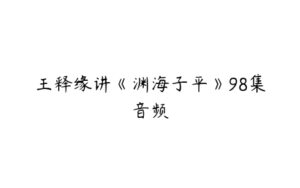 王释缘讲《渊海子平》98集音频